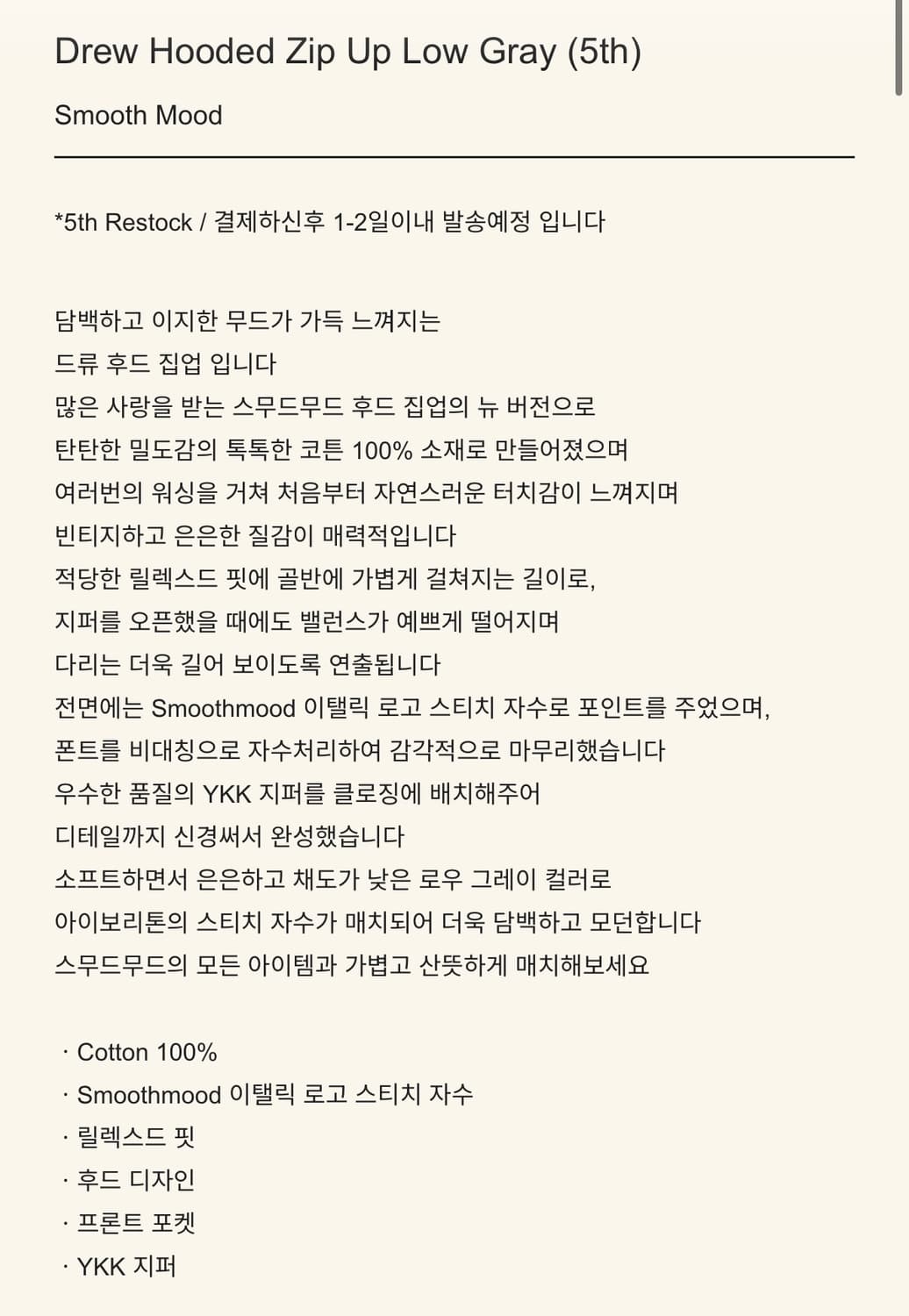 Drew Hooded Zip Up Low Gray (5th)

Smooth Mood

*5th Restock / 결제하신후 1-2일이내 발송예정 입니다

담백하고 이지한 무드가 가득 느껴지는
드류 후드 집업 입니다
많은 사랑을 받는 스무드무드 후드 집업의 뉴 버전으로
탄탄한 밀도감의 톡톡한 코튼 100% 소재로 만들어졌으며
여러번의 워싱을 거쳐 처음부터 자연스러운 터치감이 느껴지며
빈티지하고 은은한 질감이 매력적입니다
적당한 릴렉스드 핏에 골반에 가볍게 걸쳐지는 길이로,
지퍼를 오픈했을 때에도 밸런스가 예쁘게 떨어지며
다리는 더욱 길어 보이도록 연출됩니다
전면에는 Smoothmood 이탤릭 로고 스티치 자수로 포인트를 주었으며,
폰트를 비대칭으로 자수처리하여 감각적으로 마무리했습니다
우수한 품질의 YKK 지퍼를 클로징에 배치해주어
디테일까지 신경써서 완성했습니다
소프트하면서 은은하고 채도가 낮은 로우 그레이 컬러로
아이보리톤의 스티치 자수가 매치되어 더욱 담백하고 모던합니다
스무드무드의 모든 아이템과 가볍고 산뜻하게 매치해보세요

· Cotton 100%
· Smoothmood 이탤릭 로고 스티치 자수
· 릴렉스드 핏
· 후드 디자인
· 프론트 포켓
· YKK 지퍼